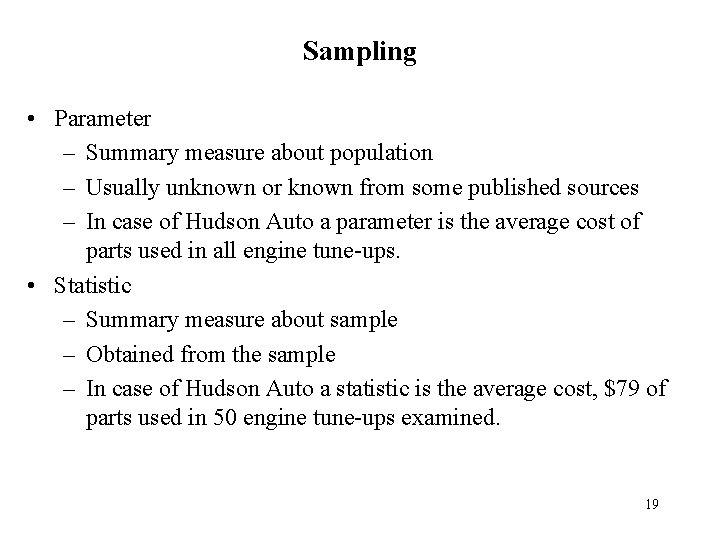 Sampling

• Parameter
– Summary measure about population
– Usually unknown or known from some published sources
– In case of Hudson Auto a parameter is the average cost of parts used in all engine tune-ups.
• Statistic
– Summary measure about sample
– Obtained from the sample
– In case of Hudson Auto a statistic is the average cost, \$79 of parts used in 50 engine tune-ups examined.

19